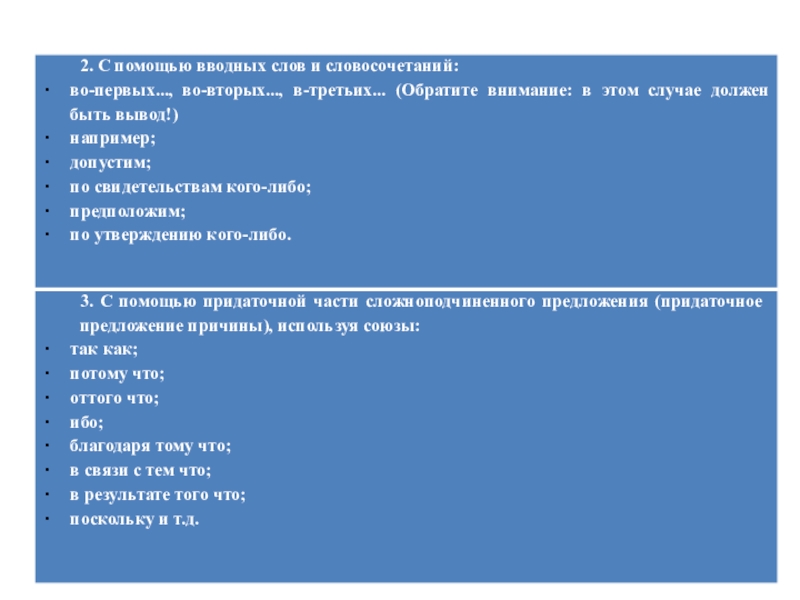 2. С помощью вводных слов и словосочетаний:

· во-первых..., во-вторых..., в-третьих... (Обратите внимание: в этом случае должен быть вывод!)
· например;
· допустим;
· по свидетельствам кого-либо;
· предположим;
· по утверждению кого-либо.

3. С помощью придаточной части сложноподчиненного предложения (придаточное предложение причины), используя союзы:

· так как;
· потому что;
· оттого что;
· ибо;
· благодаря тому что;
· в связи с тем что;
· в результате того что;
· поскольку и т.д.